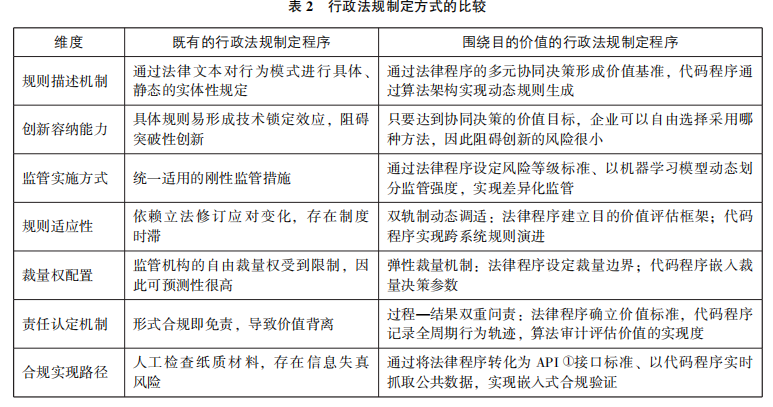 表 2　行政法规制定方式的比较

| 维度 | 既有的行政法规制定程序 | 围绕目的价值的行政法规制定程序 |
|---|---|---|
| 规则描述机制 | 通过法律文本对行为模式进行具体、静态的实体性规定 | 通过法律程序的多元协同决策形成价值基准，代码程序通过算法架构实现动态规则生成 |
| 创新容纳能力 | 具体规则易形成技术锁定效应，阻碍突破性创新 | 只要达到协同决策的价值目标，企业可以自由选择采用哪种方法，因此阻碍创新的风险很小 |
| 监管实施方式 | 统一适用的刚性监管措施 | 通过法律程序设定风险等级标准、以机器学习模型动态划分监管强度，实现差异化监管 |
| 规则适应性 | 依赖立法修订应对变化，存在制度时滞 | 双轨制动态调适：法律程序建立目的价值评估框架；代码程序实现跨系统规则演进 |
| 裁量权配置 | 监管机构的自由裁量权受到限制，因此可预测性很高 | 弹性裁量机制：法律程序设定裁量边界；代码程序嵌入裁量决策参数 |
| 责任认定机制 | 形式合规即免责，导致价值背离 | 过程—结果双重问责：法律程序确立价值标准，代码程序记录全周期行为轨迹，算法审计评估价值的实现度 |
| 合规实现路径 | 人工检查纸质材料，存在信息失真风险 | 通过将法律程序转化为 API ①接口标准、以代码程序实时抓取公共数据，实现嵌入式合规验证 |